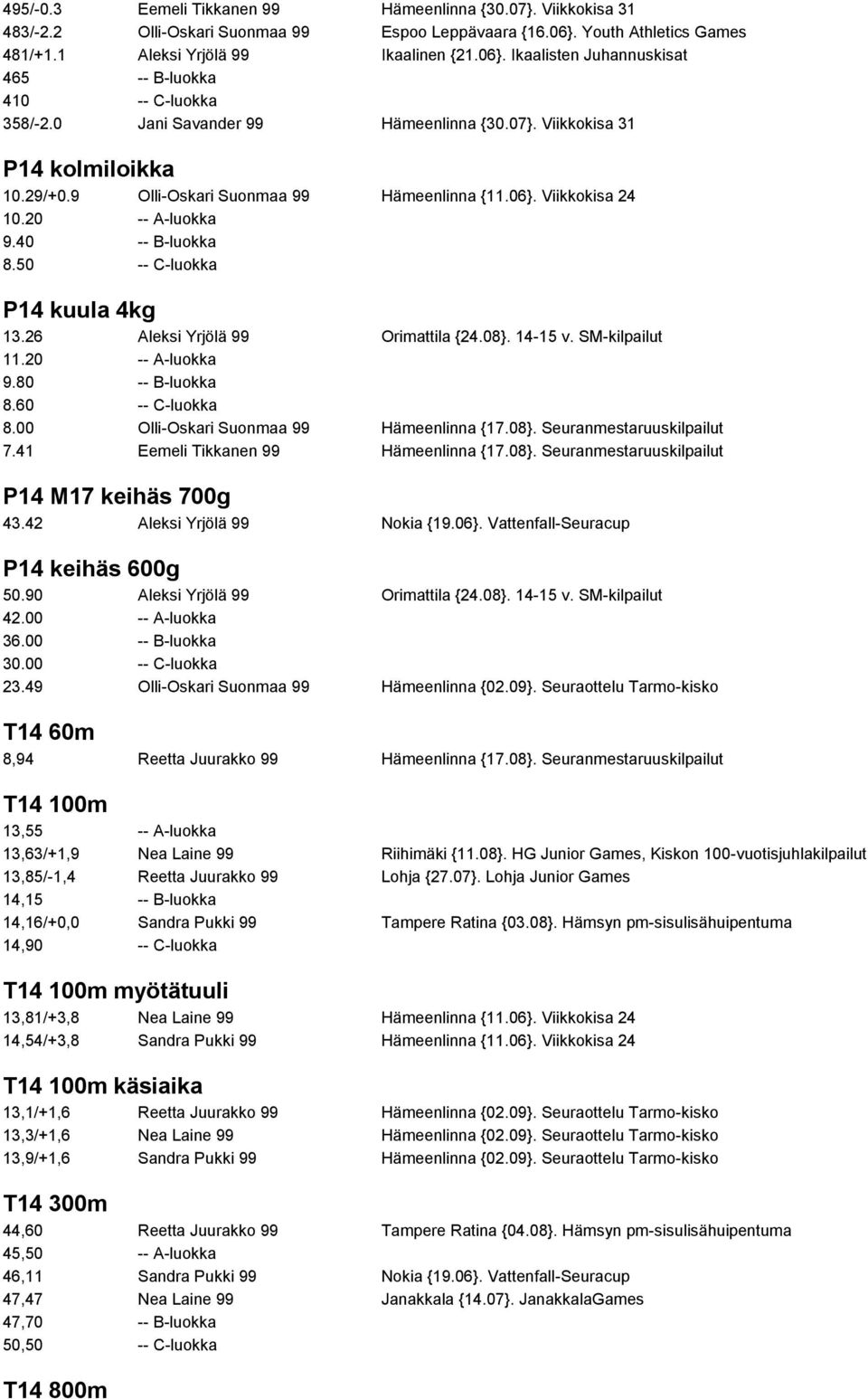 495/-0.3 Eemeli Tikkanen 99 Hämeenlinna {30.07}. Viikkokisa 31
483/-2.2 Olli-Oskari Suonmaa 99 Espoo Leppävaara {16.06}. Youth Athletics Games
481/+1.1 Aleksi Yrjölä 99 Ikaalinen {21.06}. Ikaalisten Juhannuskisat
465 -- B-luokka
410 -- C-luokka
358/-2.0 Jani Savander 99 Hämeenlinna {30.07}. Viikkokisa 31

P14 kolmiloikka
10.29/+0.9 Olli-Oskari Suonmaa 99 Hämeenlinna {11.06}. Viikkokisa 24
10.20 -- A-luokka
9.40 -- B-luokka
8.50 -- C-luokka

P14 kuula 4kg
13.26 Aleksi Yrjölä 99 Orimattila {24.08}. 14-15 v. SM-kilpailut
11.20 -- A-luokka
9.80 -- B-luokka
8.60 -- C-luokka
8.00 Olli-Oskari Suonmaa 99 Hämeenlinna {17.08}. Seuranmestaruuskilpailut
7.41 Eemeli Tikkanen 99 Hämeenlinna {17.08}. Seuranmestaruuskilpailut

P14 M17 keihäs 700g
43.42 Aleksi Yrjölä 99 Nokia {19.06}. Vattenfall-Seuracup

P14 keihäs 600g
50.90 Aleksi Yrjölä 99 Orimattila {24.08}. 14-15 v. SM-kilpailut
42.00 -- A-luokka
36.00 -- B-luokka
30.00 -- C-luokka
23.49 Olli-Oskari Suonmaa 99 Hämeenlinna {02.09}. Seuraottelu Tarmo-kisko

T14 60m
8,94 Reetta Juurakko 99 Hämeenlinna {17.08}. Seuranmestaruuskilpailut

T14 100m
13,55 -- A-luokka
13,63/+1,9 Nea Laine 99 Riihimäki {11.08}. HG Junior Games, Kiskon 100-vuotisjuhlakilpailut
13,85/-1,4 Reetta Juurakko 99 Lohja {27.07}. Lohja Junior Games
14,15 -- B-luokka
14,16/+0,0 Sandra Pukki 99 Tampere Ratina {03.08}. Hämsyn pm-sisulisähuipentuma
14,90 -- C-luokka

T14 100m myötätuuli
13,81/+3,8 Nea Laine 99 Hämeenlinna {11.06}. Viikkokisa 24
14,54/+3,8 Sandra Pukki 99 Hämeenlinna {11.06}. Viikkokisa 24

T14 100m käsiaika
13,1/+1,6 Reetta Juurakko 99 Hämeenlinna {02.09}. Seuraottelu Tarmo-kisko
13,3/+1,6 Nea Laine 99 Hämeenlinna {02.09}. Seuraottelu Tarmo-kisko
13,9/+1,6 Sandra Pukki 99 Hämeenlinna {02.09}. Seuraottelu Tarmo-kisko

T14 300m
44,60 Reetta Juurakko 99 Tampere Ratina {04.08}. Hämsyn pm-sisulisähuipentuma
45,50 -- A-luokka
46,11 Sandra Pukki 99 Nokia {19.06}. Vattenfall-Seuracup
47,47 Nea Laine 99 Janakkala {14.07}. JanakkalaGames
47,70 -- B-luokka
50,50 -- C-luokka

T14 800m